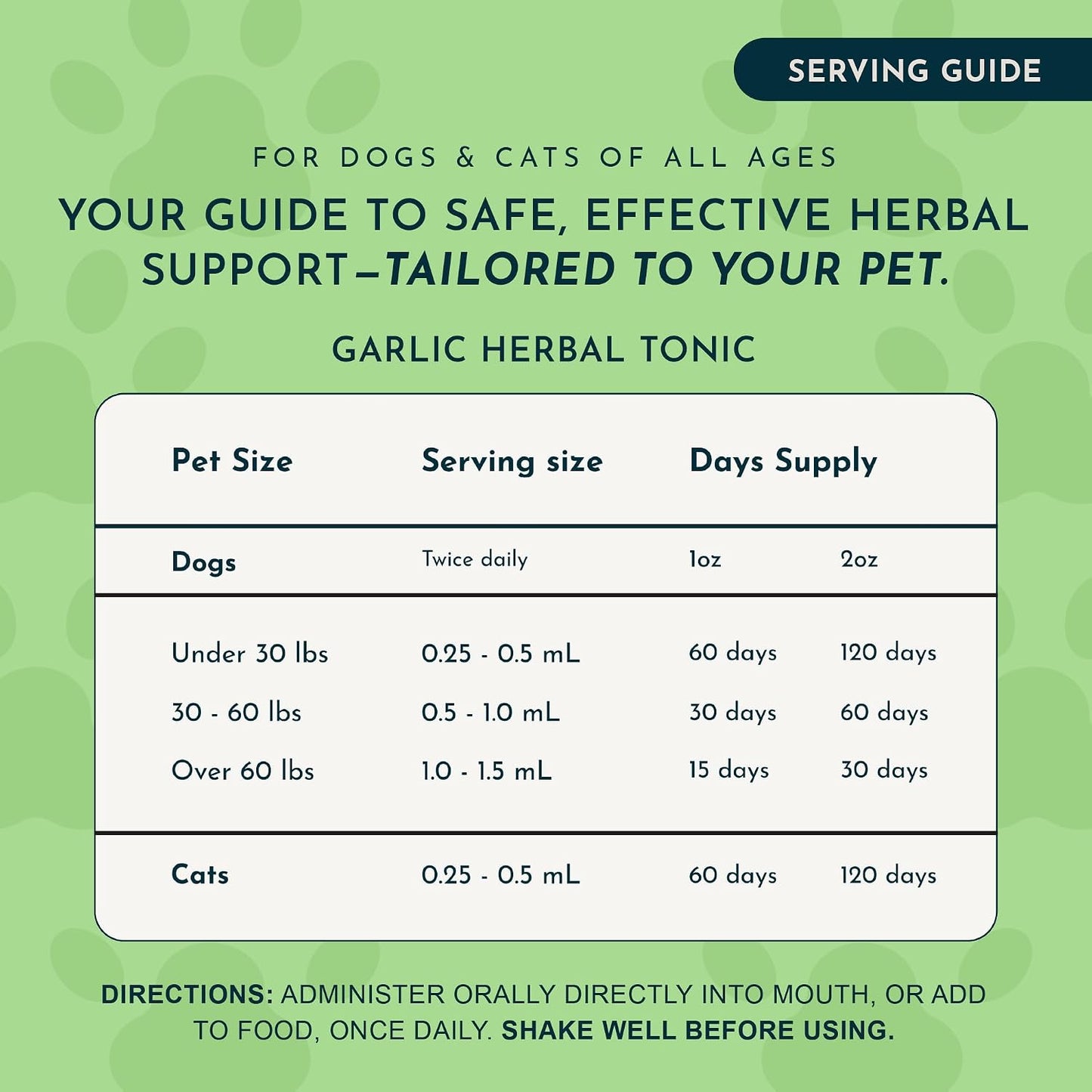 SERVING GUIDE

FOR DOGS & CATS OF ALL AGES

YOUR GUIDE TO SAFE, EFFECTIVE HERBAL SUPPORT—TAILORED TO YOUR PET.

GARLIC HERBAL TONIC

| Pet Size | Serving size | Days Supply | |
|---|---|---|---|
| Dogs | Twice daily | 1oz | 2oz |
| Under 30 lbs | 0.25 - 0.5 mL | 60 days | 120 days |
| 30 - 60 lbs | 0.5 - 1.0 mL | 30 days | 60 days |
| Over 60 lbs | 1.0 - 1.5 mL | 15 days | 30 days |
| Cats | 0.25 - 0.5 mL | 60 days | 120 days |

DIRECTIONS: ADMINISTER ORALLY DIRECTLY INTO MOUTH, OR ADD TO FOOD, ONCE DAILY. SHAKE WELL BEFORE USING.